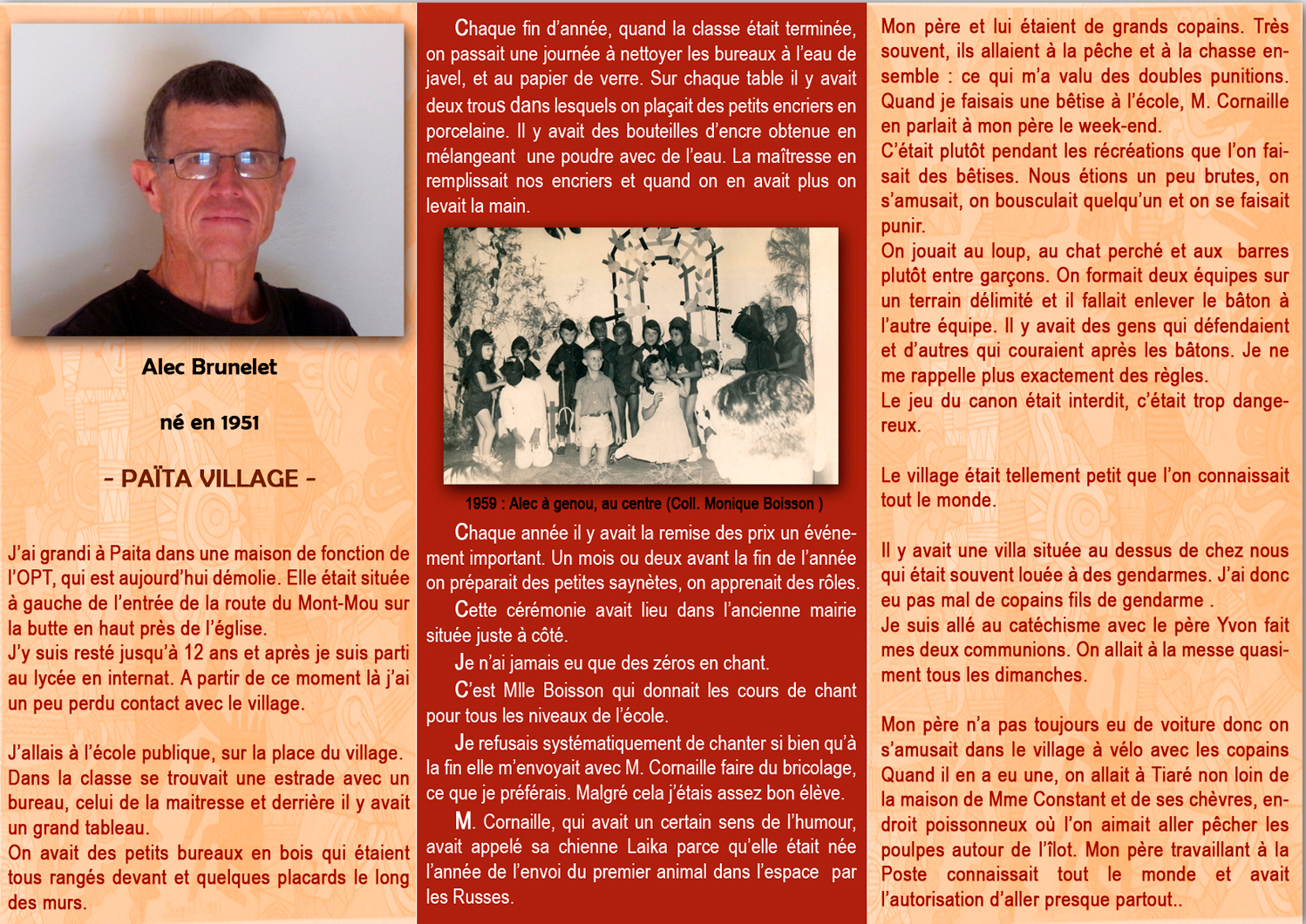 Alec Brunelet

né en 1951

- PAÏTA VILLAGE -

J'ai grandi à Paita dans une maison de fonction de l'OPT, qui est aujourd'hui démolie. Elle était située à gauche de l'entrée de la route du Mont-Mou sur la butte en haut près de l'église.
J'y suis resté jusqu'à 12 ans et après je suis parti au lycée en internat. A partir de ce moment là j'ai un peu perdu contact avec le village.

J'allais à l'école publique, sur la place du village.
Dans la classe se trouvait une estrade avec un bureau, celui de la maitresse et derrière il y avait un grand tableau.
On avait des petits bureaux en bois qui étaient tous rangés devant et quelques placards le long des murs.

Chaque fin d'année, quand la classe était terminée, on passait une journée à nettoyer les bureaux à l'eau de javel, et au papier de verre. Sur chaque table il y avait deux trous dans lesquels on plaçait des petits encriers en porcelaine. Il y avait des bouteilles d'encre obtenue en mélangeant une poudre avec de l'eau. La maîtresse en remplissait nos encriers et quand on en avait plus on levait la main.

1959 : Alec à genou, au centre (Coll. Monique Boisson )

Chaque année il y avait la remise des prix un événement important. Un mois ou deux avant la fin de l'année on préparait des petites saynètes, on apprenait des rôles.
Cette cérémonie avait lieu dans l'ancienne mairie située juste à côté.
Je n'ai jamais eu que des zéros en chant.
C'est Mlle Boisson qui donnait les cours de chant pour tous les niveaux de l'école.
Je refusais systématiquement de chanter si bien qu'à la fin elle m'envoyait avec M. Cornaille faire du bricolage, ce que je préférais. Malgré cela j'étais assez bon élève.
M. Cornaille, qui avait un certain sens de l'humour, avait appelé sa chienne Laika parce qu'elle était née l'année de l'envoi du premier animal dans l'espace par les Russes.

Mon père et lui étaient de grands copains. Très souvent, ils allaient à la pêche et à la chasse ensemble : ce qui m'a valu des doubles punitions. Quand je faisais une bêtise à l'école, M. Cornaille en parlait à mon père le week-end.
C'était plutôt pendant les récréations que l'on faisait des bêtises. Nous étions un peu brutes, on s'amusait, on bousculait quelqu'un et on se faisait punir.
On jouait au loup, au chat perché et aux barres plutôt entre garçons. On formait deux équipes sur un terrain délimité et il fallait enlever le bâton à l'autre équipe. Il y avait des gens qui défendaient et d'autres qui couraient après les bâtons. Je ne me rappelle plus exactement des règles.
Le jeu du canon était interdit, c'était trop dangereux.

Le village était tellement petit que l'on connaissait tout le monde.

Il y avait une villa située au dessus de chez nous qui était souvent louée à des gendarmes. J'ai donc eu pas mal de copains fils de gendarme .
Je suis allé au catéchisme avec le père Yvon fait mes deux communions. On allait à la messe quasiment tous les dimanches.

Mon père n'a pas toujours eu de voiture donc on s'amusait dans le village à vélo avec les copains Quand il en a eu une, on allait à Tiaré non loin de la maison de Mme Constant et de ses chèvres, endroit poissonneux où l'on aimait aller pêcher les poulpes autour de l'îlot. Mon père travaillant à la Poste connaissait tout le monde et avait l'autorisation d'aller presque partout..